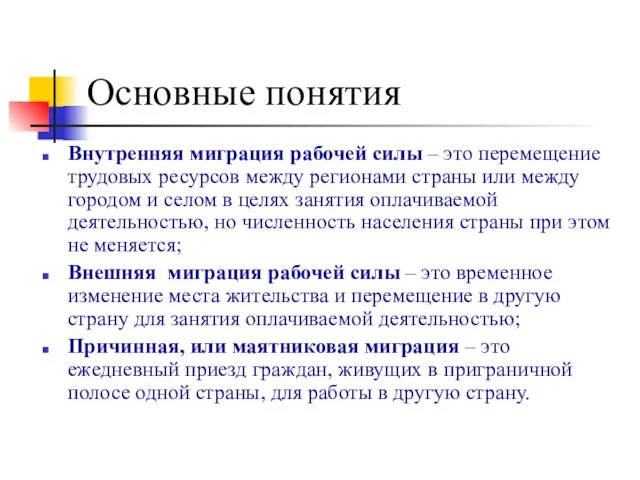 Основные понятия

Внутренняя миграция рабочей силы – это перемещение трудовых ресурсов между регионами страны или между городом и селом в целях занятия оплачиваемой деятельностью, но численность населения страны при этом не меняется;

Внешняя миграция рабочей силы – это временное изменение места жительства и перемещение в другую страну для занятия оплачиваемой деятельностью;

Причинная, или маятниковая миграция – это ежедневный приезд граждан, живущих в приграничной полосе одной страны, для работы в другую страну.